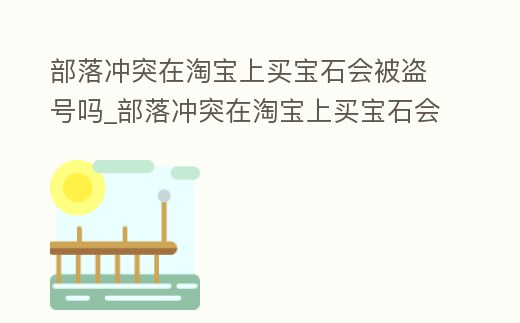 部落冲突在淘宝上买宝石会被盗号吗_部落冲突在淘宝上买宝石会